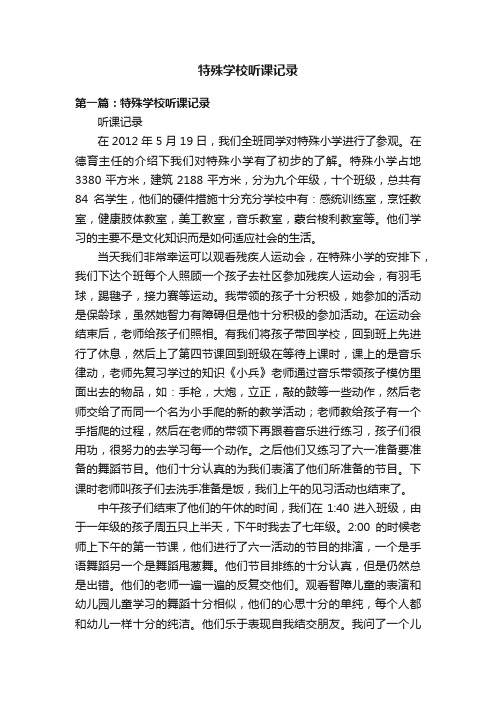 特殊学校听课记录

第一篇：特殊学校听课记录

听课记录

在 2012 年 5 月 19 日，我们全班同学对特殊小学进行了参观。在德育主任的介绍下我们对特殊小学有了初步的了解。特殊小学占地 3380 平方米，建筑 2188 平方米，分为九个年级，十个班级，总共有 84 名学生，他们的硬件措施十分充分学校中有：感统训练室，烹饪教室，健康肢体教室，美工教室，音乐教室，蒙台梭利教室等。他们学习的主要不是文化知识而是如何适应社会的生活。

当天我们非常幸运可以观看残疾人运动会，在特殊小学的安排下，我们下达个班每个人照顾一个孩子去社区参加残疾人运动会，有羽毛球，踢毽子，接力赛等运动。我带领的孩子十分积极，她参加的活动是保龄球，虽然她智力有障碍但是他十分积极的参加活动。在运动会结束后，老师给孩子们照相。有我们将孩子带回学校，回到班上先进行了休息，然后上了第四节课回到班级在等待上课时，课上的是音乐律动，老师先复习学过的知识《小兵》老师通过音乐带领孩子模仿里面出去的物品，如：手枪，大炮，立正，敲的鼓等一些动作，然后老师交给了而同一个名为小手爬的新的教学活动；老师教给孩子有一个手指爬的过程，然后在老师的带领下再跟着音乐进行练习，孩子们很用功，很努力的去学习每一个动作。之后他们又练习了六一准备要准备的舞蹈节目。他们十分认真的为我们表演了他们所准备的节目。下课时老师叫孩子们去洗手准备是饭，我们上午的见习活动也结束了。

中午孩子们结束了他们的午休的时间，我们在 1:40 进入班级，由于一年级的孩子周五只上半天，下午时我去了七年级。2:00 的时候老师上下午的第一节课，他们进行了六一活动的节目的排演，一个是手语舞蹈另一个是舞蹈甩葱舞。他们节目排练的十分认真，但是仍然总是出错。他们的老师一遍一遍的反复交他们。观看智障儿童的表演和幼儿园儿童学习的舞蹈十分相似，他们的心思十分的单纯，每个人都和幼儿一样十分的纯洁。他们乐于表现自我结交朋友。我问了一个儿